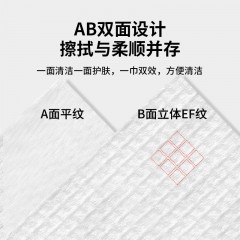 AB双面设计
擦拭与柔顺并存

一面清洁一面护肤，一巾双效，方便清洁

A面平纹

B面立体EF纹